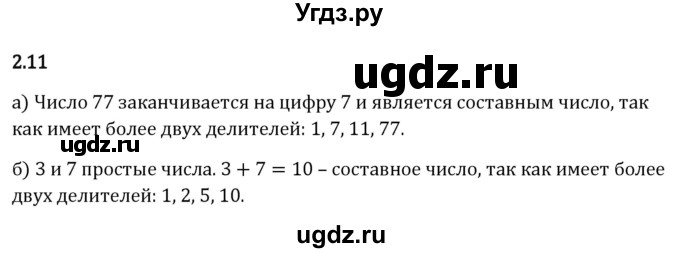 Угдз.ру

2.11

ugdz.ru

а) Число 77 заканчивается на цифру 7 и является составным число, так как имеет более двух делителей: 1, 7, 11, 77.

ugdz.ru

б) 3 и 7 простые числа. $3 + 7 = 10$ – составное число, так как имеет более двух делителей: 1, 2, 5, 10.

ugdz.ru